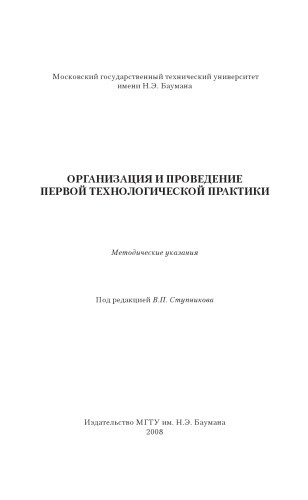 Московский государственный технический университет имени Н.Э. Баумана

ОРГАНИЗАЦИЯ И ПРОВЕДЕНИЕ ПЕРВОЙ ТЕХНОЛОГИЧЕСКОЙ ПРАКТИКИ

Методические указания

Под редакцией В.П. Ступникова

Издательство МГТУ им. Н.Э. Баумана
2008